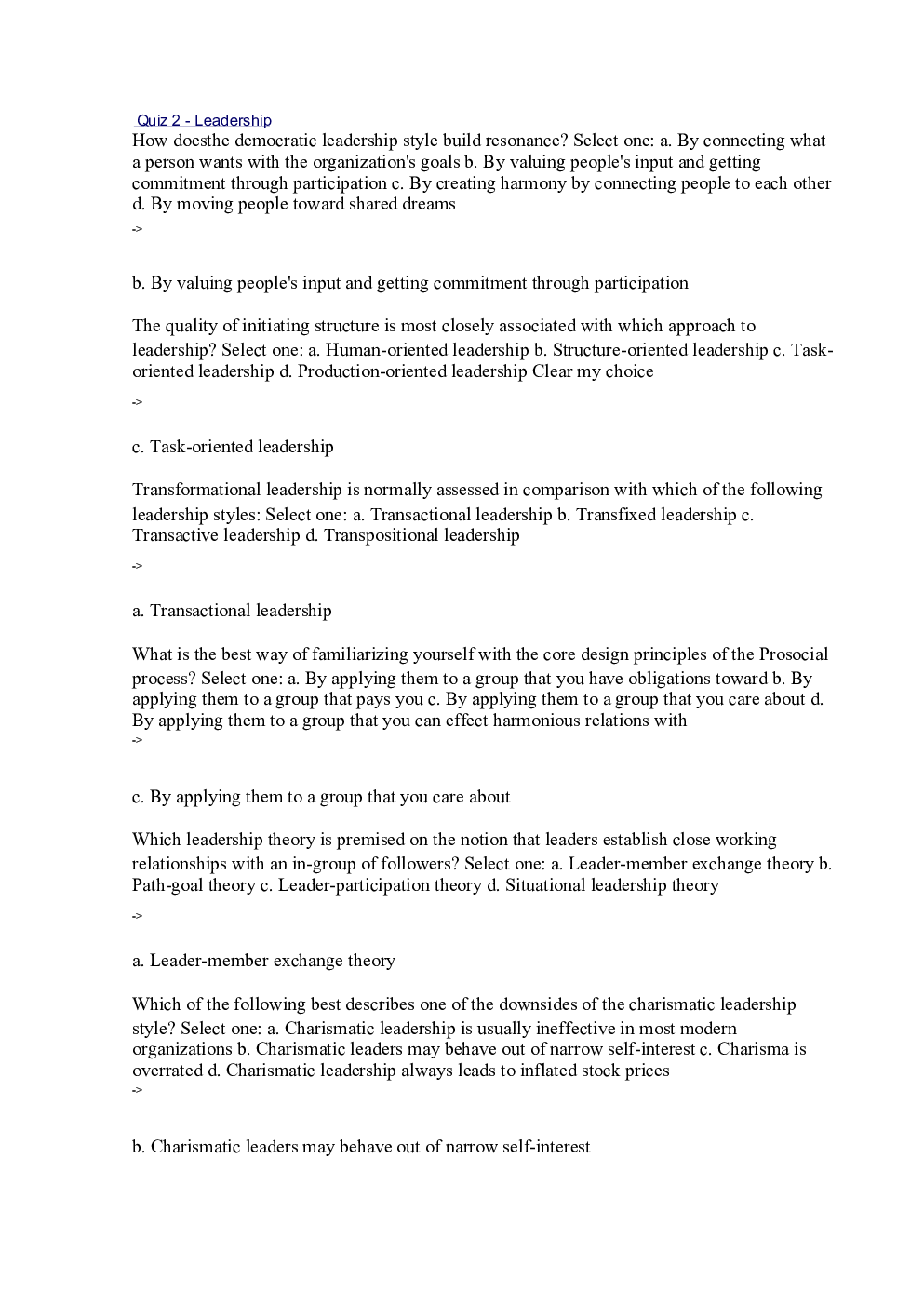 Quiz 2 - Leadership

How doesthe democratic leadership style build resonance? Select one: a. By connecting what a person wants with the organization's goals b. By valuing people's input and getting commitment through participation c. By creating harmony by connecting people to each other d. By moving people toward shared dreams

->

b. By valuing people's input and getting commitment through participation

The quality of initiating structure is most closely associated with which approach to leadership? Select one: a. Human-oriented leadership b. Structure-oriented leadership c. Task-oriented leadership d. Production-oriented leadership Clear my choice

->

c. Task-oriented leadership

Transformational leadership is normally assessed in comparison with which of the following leadership styles: Select one: a. Transactional leadership b. Transfixed leadership c. Transactive leadership d. Transpositional leadership

->

a. Transactional leadership

What is the best way of familiarizing yourself with the core design principles of the Prosocial process? Select one: a. By applying them to a group that you have obligations toward b. By applying them to a group that pays you c. By applying them to a group that you care about d. By applying them to a group that you can effect harmonious relations with

->

c. By applying them to a group that you care about

Which leadership theory is premised on the notion that leaders establish close working relationships with an in-group of followers? Select one: a. Leader-member exchange theory b. Path-goal theory c. Leader-participation theory d. Situational leadership theory

->

a. Leader-member exchange theory

Which of the following best describes one of the downsides of the charismatic leadership style? Select one: a. Charismatic leadership is usually ineffective in most modern organizations b. Charismatic leaders may behave out of narrow self-interest c. Charisma is overrated d. Charismatic leadership always leads to inflated stock prices

->

b. Charismatic leaders may behave out of narrow self-interest